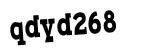 qdyd268